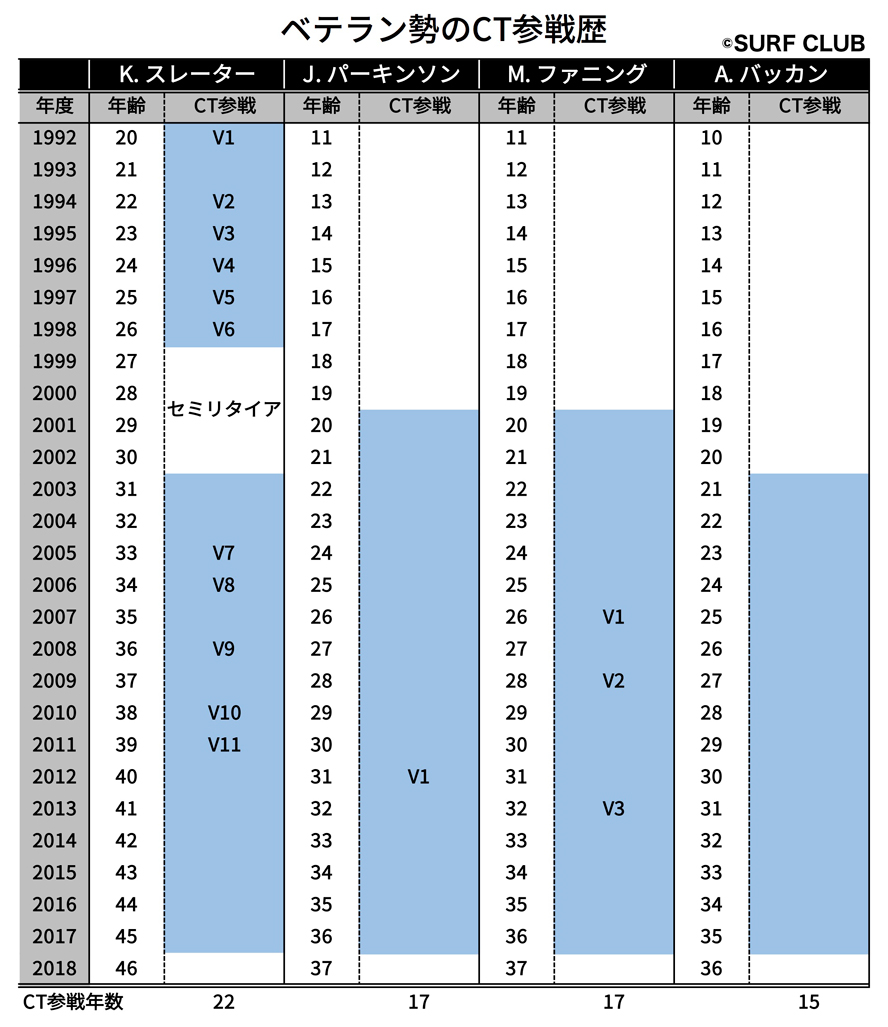 ベテラン勢のCT参戦歴

©SURF CLUB

| | K. スレーター | | J. パーキンソン | | M. ファニング | | A. バッカン | |
|---|---|---|---|---|---|---|---|---|
| 年度 | 年齢 | CT参戦 | 年齢 | CT参戦 | 年齢 | CT参戦 | 年齢 | CT参戦 |
| 1992 | 20 | V1 | 11 | | 11 | | 10 | |
| 1993 | 21 | | 12 | | 12 | | 11 | |
| 1994 | 22 | V2 | 13 | | 13 | | 12 | |
| 1995 | 23 | V3 | 14 | | 14 | | 13 | |
| 1996 | 24 | V4 | 15 | | 15 | | 14 | |
| 1997 | 25 | V5 | 16 | | 16 | | 15 | |
| 1998 | 26 | V6 | 17 | | 17 | | 16 | |
| 1999 | 27 | | 18 | | 18 | | 17 | |
| 2000 | 28 | セミリタイア | 19 | | 19 | | 18 | |
| 2001 | 29 | | 20 | | 20 | | 19 | |
| 2002 | 30 | | 21 | | 21 | | 20 | |
| 2003 | 31 | | 22 | | 22 | | 21 | |
| 2004 | 32 | | 23 | | 23 | | 22 | |
| 2005 | 33 | V7 | 24 | | 24 | | 23 | |
| 2006 | 34 | V8 | 25 | | 25 | | 24 | |
| 2007 | 35 | | 26 | | 26 | V1 | 25 | |
| 2008 | 36 | V9 | 27 | | 27 | | 26 | |
| 2009 | 37 | | 28 | | 28 | V2 | 27 | |
| 2010 | 38 | V10 | 29 | | 29 | | 28 | |
| 2011 | 39 | V11 | 30 | | 30 | | 29 | |
| 2012 | 40 | | 31 | V1 | 31 | | 30 | |
| 2013 | 41 | | 32 | | 32 | V3 | 31 | |
| 2014 | 42 | | 33 | | 33 | | 32 | |
| 2015 | 43 | | 34 | | 34 | | 33 | |
| 2016 | 44 | | 35 | | 35 | | 34 | |
| 2017 | 45 | | 36 | | 36 | | 35 | |
| 2018 | 46 | | 37 | | 37 | | 36 | |
| CT参戦年数 | | 22 | | 17 | | 17 | | 15 |